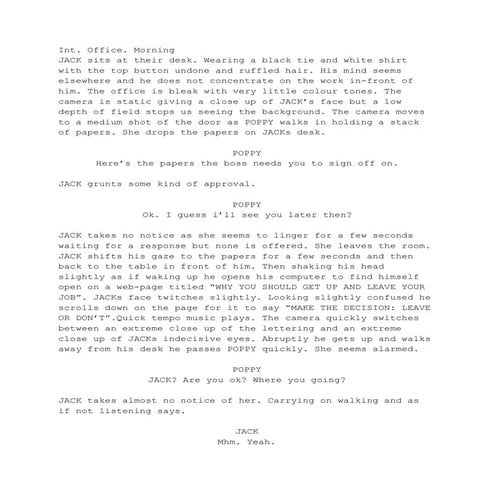 Int. Office. Morning
JACK sits at their desk. Wearing a black tie and white shirt with the top button undone and ruffled hair. His mind seems elsewhere and he does not concentrate on the work in-front of him. The office is bleak with very little colour tones. The camera is static giving a close up of JACK's face but a low depth of field stops us seeing the background. The camera moves to a medium shot of the door as POPPY walks in holding a stack of papers. She drops the papers on JACKs desk.

POPPY
Here's the papers the boss needs you to sign off on.

JACK grunts some kind of approval.

POPPY
Ok. I guess i'll see you later then?

JACK takes no notice as she seems to linger for a few seconds waiting for a response but none is offered. She leaves the room. JACK shifts his gaze to the papers for a few seconds and then back to the table in front of him. Then shaking his head slightly as if waking up he opens his computer to find himself open on a web-page titled "WHY YOU SHOULD GET UP AND LEAVE YOUR JOB". JACKs face twitches slightly. Looking slightly confused he scrolls down on the page for it to say "MAKE THE DECISION: LEAVE OR DON'T".Quick tempo music plays. The camera quickly switches between an extreme close up of the lettering and an extreme close up of JACKs indecisive eyes. Abruptly he gets up and walks away from his desk he passes POPPY quickly. She seems alarmed.

POPPY
JACK? Are you ok? Where you going?

JACK takes almost no notice of her. Carrying on walking and as if not listening says.

JACK
Mhm. Yeah.